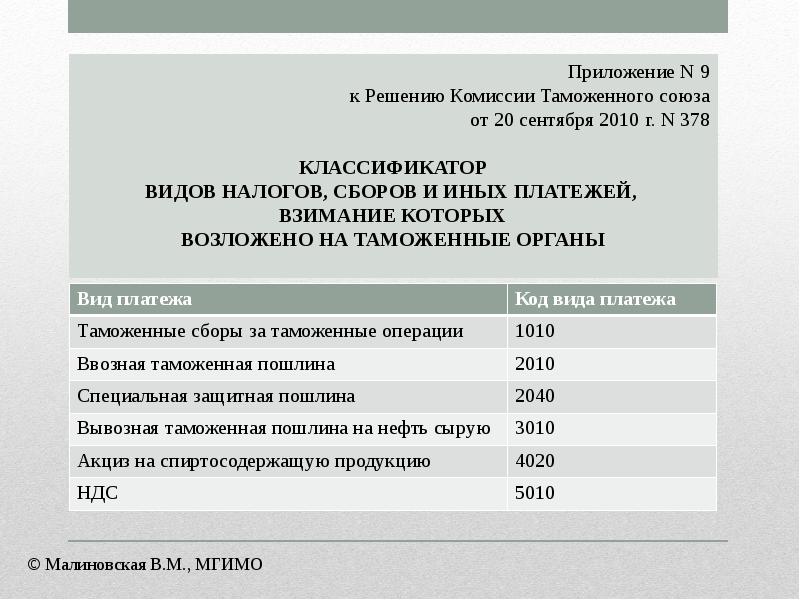 Приложение N 9
к Решению Комиссии Таможенного союза
от 20 сентября 2010 г. N 378

КЛАССИФИКАТОР
ВИДОВ НАЛОГОВ, СБОРОВ И ИНЫХ ПЛАТЕЖЕЙ,
ВЗИМАНИЕ КОТОРЫХ
ВОЗЛОЖЕНО НА ТАМОЖЕННЫЕ ОРГАНЫ

| Вид платежа | Код вида платежа |
|---|---|
| Таможенные сборы за таможенные операции | 1010 |
| Ввозная таможенная пошлина | 2010 |
| Специальная защитная пошлина | 2040 |
| Вывозная таможенная пошлина на нефть сырую | 3010 |
| Акциз на спиртосодержащую продукцию | 4020 |
| НДС | 5010 |

© Малиновская В.М., МГИМО